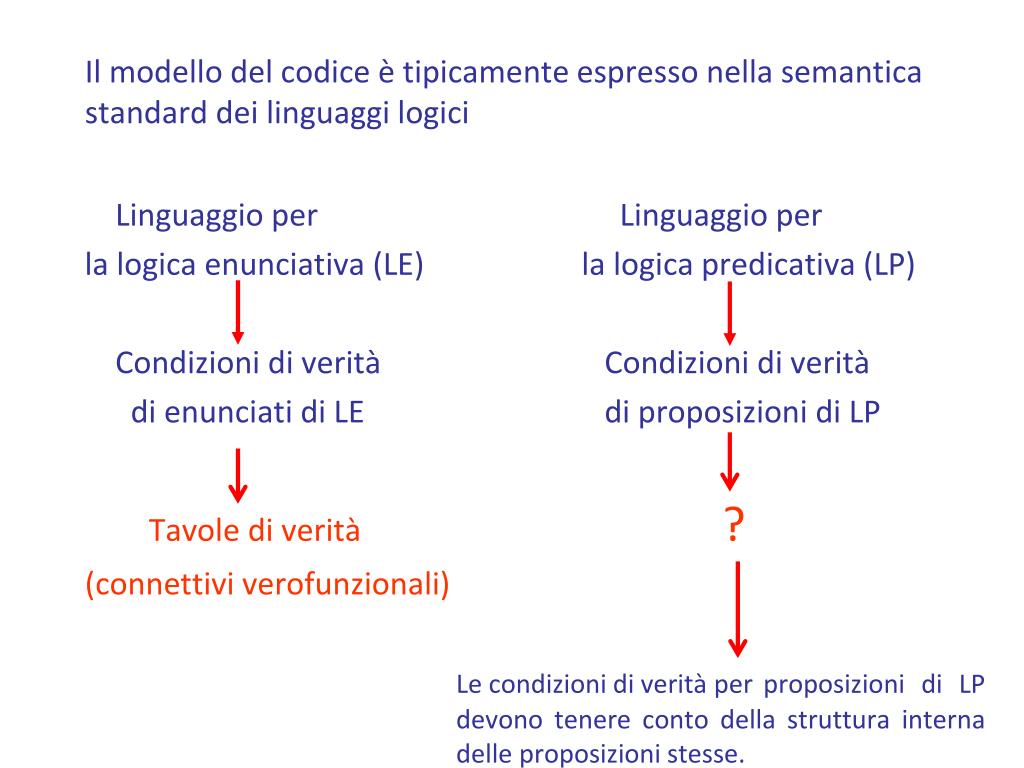 Il modello del codice è tipicamente espresso nella semantica standard dei linguaggi logici

Linguaggio per
la logica enunciativa (LE)

Condizioni di verità
di enunciati di LE

Tavole di verità
(connettivi verofunzionali)

Linguaggio per
la logica predicativa (LP)

Condizioni di verità
di proposizioni di LP

?

Le condizioni di verità per proposizioni di LP devono tenere conto della struttura interna delle proposizioni stesse.